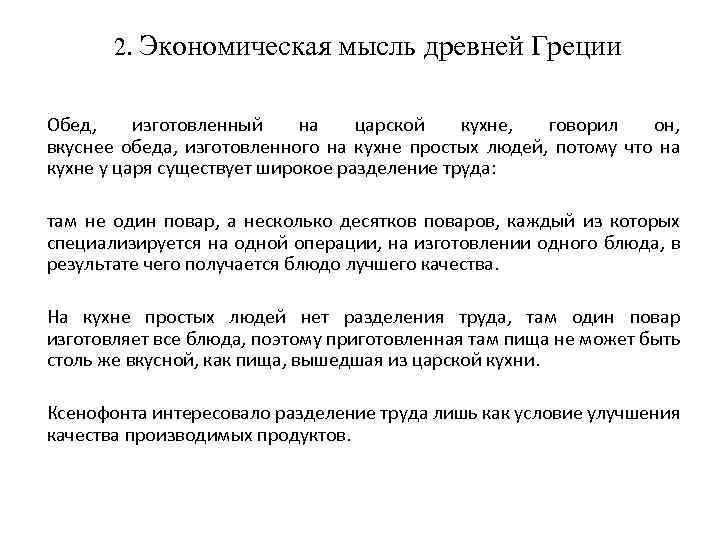 2. Экономическая мысль древней Греции

Обед, изготовленный на царской кухне, говорил он, вкуснее обеда, изготовленного на кухне простых людей, потому что на кухне у царя существует широкое разделение труда:

там не один повар, а несколько десятков поваров, каждый из которых специализируется на одной операции, на изготовлении одного блюда, в результате чего получается блюдо лучшего качества.

На кухне простых людей нет разделения труда, там один повар изготовляет все блюда, поэтому приготовленная там пища не может быть столь же вкусной, как пища, вышедшая из царской кухни.

Ксенофонта интересовало разделение труда лишь как условие улучшения качества производимых продуктов.